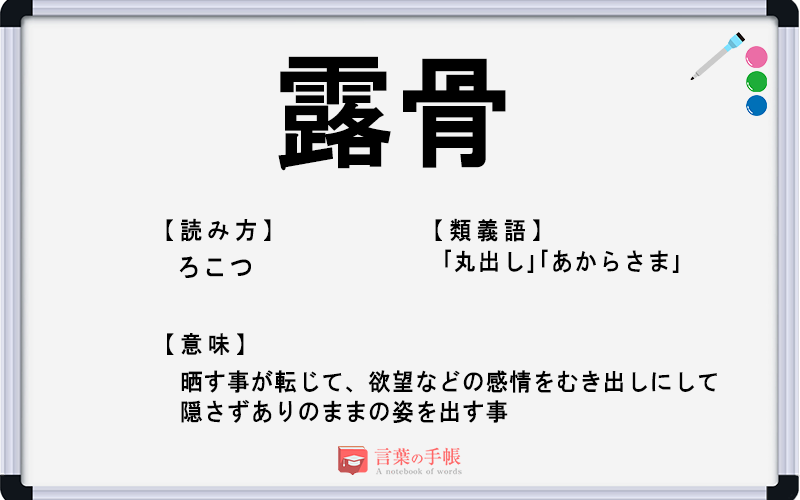 露骨

【読み方】
ろこつ

【類義語】
「丸出し」「あからさま」

【意味】
晒す事が転じて、欲望などの感情をむき出しにして隠さずありのままの姿を出す事

言葉の手帳
A notebook of words